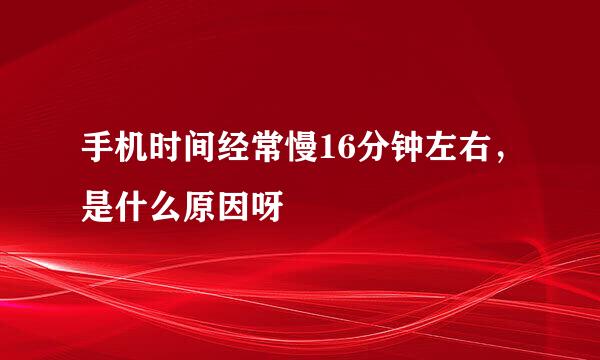 手机时间经常慢16分钟左右，是什么原因呀